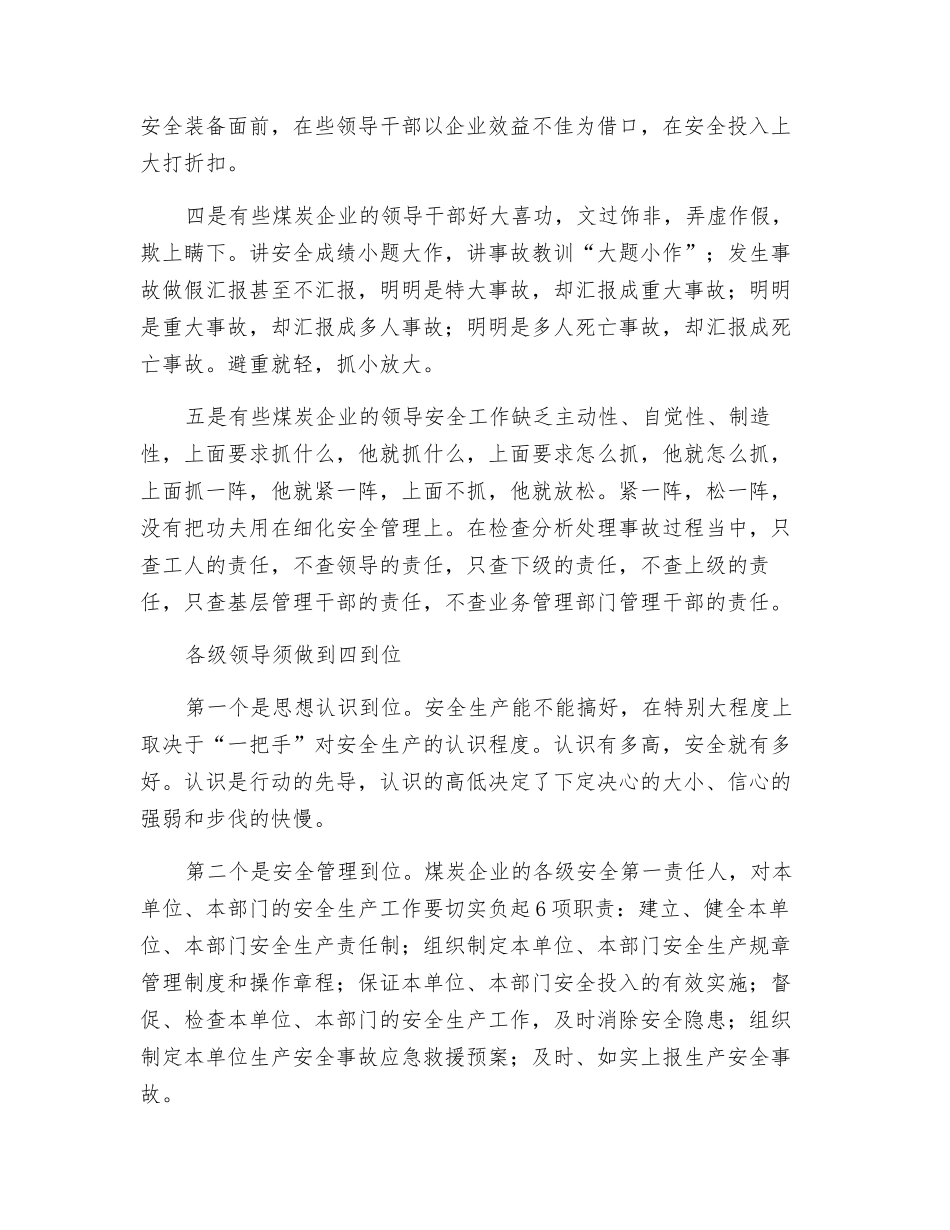 安全装备面前，在些领导干部以企业效益不佳为借口，在安全投入上大打折扣。

四是有些煤炭企业的领导干部好大喜功，文过饰非，弄虚作假，欺上瞒下。讲安全成绩小题大作，讲事故教训“大题小作”；发生事故做假汇报甚至不汇报，明明是特大事故，却汇报成重大事故；明明是重大事故，却汇报成多人事故；明明是多人死亡事故，却汇报成死亡事故。避重就轻，抓小放大。

五是有些煤炭企业的领导安全工作缺乏主动性、自觉性、制造性，上面要求抓什么，他就抓什么，上面要求怎么抓，他就怎么抓，上面抓一阵，他就紧一阵，上面不抓，他就放松。紧一阵，松一阵，没有把功夫用在细化安全管理上。在检查分析处理事故过程当中，只查工人的责任，不查领导的责任，只查下级的责任，不查上级的责任，只查基层管理干部的责任，不查业务管理部门管理干部的责任。

各级领导须做到四到位

第一个是思想认识到位。安全生产能不能搞好，在特别大程度上取决于“一把手”对安全生产的认识程度。认识有多高，安全就有多好。认识是行动的先导，认识的高低决定了下定决心的大小、信心的强弱和步伐的快慢。

第二个是安全管理到位。煤炭企业的各级安全第一责任人，对本单位、本部门的安全生产工作要切实负起6项职责：建立、健全本单位、本部门安全生产责任制；组织制定本单位、本部门安全生产规章管理制度和操作章程；保证本单位、本部门安全投入的有效实施；督促、检查本单位、本部门的安全生产工作，及时消除安全隐患；组织制定本单位生产安全事故应急救援预案；及时、如实上报生产安全事故。